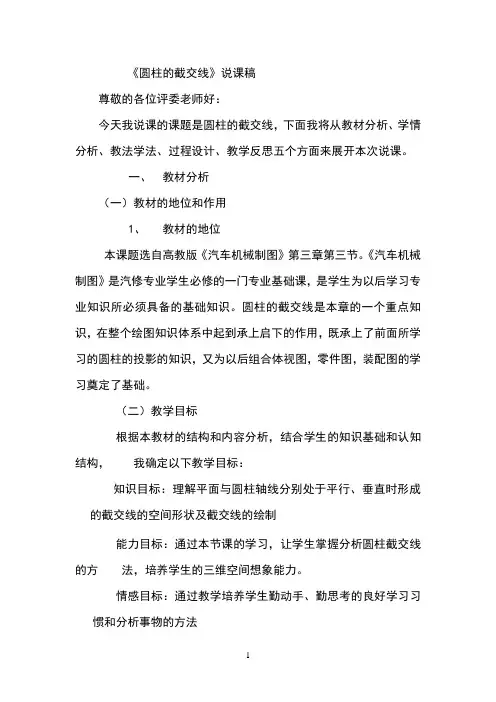 《圆柱的截交线》说课稿

尊敬的各位评委老师好：

今天我说课的课题是圆柱的截交线，下面我将从教材分析、学情分析、教法学法、过程设计、教学反思五个方面来展开本次说课。

一、 教材分析

（一）教材的地位和作用

1、 教材的地位

本课题选自高教版《汽车机械制图》第三章第三节。《汽车机械制图》是汽修专业学生必修的一门专业基础课，是学生为以后学习专业知识所必须具备的基础知识。圆柱的截交线是本章的一个重点知识，在整个绘图知识体系中起到承上启下的作用，既承上了前面所学习的圆柱的投影的知识，又为以后组合体视图，零件图，装配图的学习奠定了基础。

（二）教学目标

根据本教材的结构和内容分析，结合学生的知识基础和认知结构， 我确定以下教学目标：

知识目标：理解平面与圆柱轴线分别处于平行、垂直时形成的截交线的空间形状及截交线的绘制

能力目标：通过本节课的学习，让学生掌握分析圆柱截交线的方 法，培养学生的三维空间想象能力。

情感目标：通过教学培养学生勤动手、勤思考的良好学习习惯和分析事物的方法

1